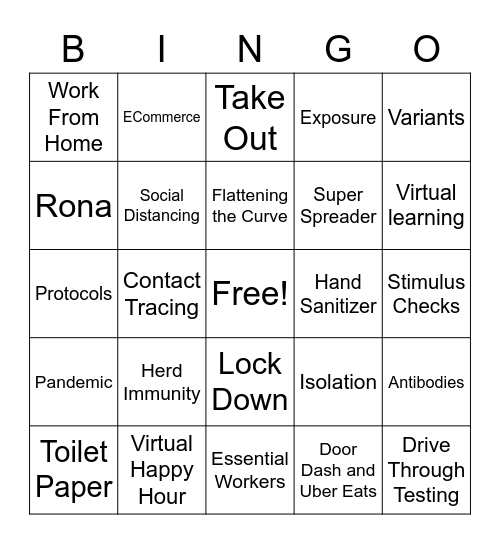 | B | I | N | G | O |
|---|---|---|---|---|
| Work From Home | ECommerce | Take Out | Exposure | Variants |
| Rona | Social Distancing | Flattening the Curve | Super Spreader | Virtual learning |
| Protocols | Contact Tracing | Free! | Hand Sanitizer | Stimulus Checks |
| Pandemic | Herd Immunity | Lock Down | Isolation | Antibodies |
| Toilet Paper | Virtual Happy Hour | Essential Workers | Door Dash and Uber Eats | Drive Through Testing |